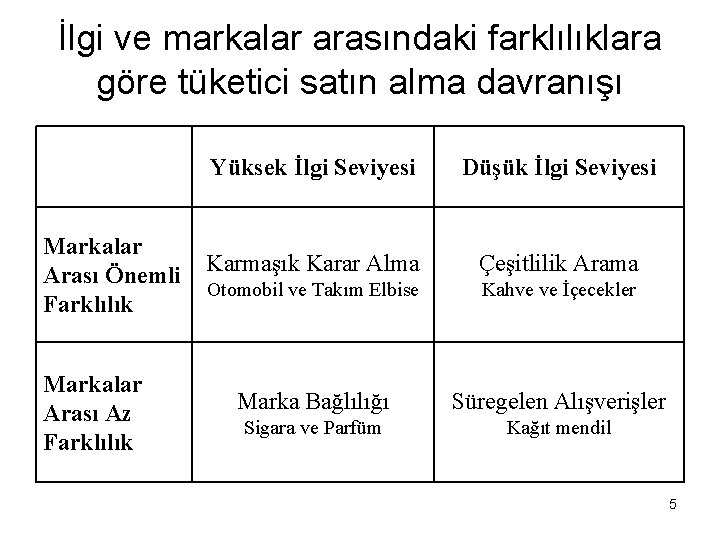 İlgi ve markalar arasındaki farklılıklara göre tüketici satın alma davranışı

| | Yüksek İlgi Seviyesi | Düşük İlgi Seviyesi |
|---|---|---|
| Markalar Arası Önemli Farklılık | Karmaşık Karar Alma Otomobil ve Takım Elbise | Çeşitlilik Arama Kahve ve İçecekler |
| Markalar Arası Az Farklılık | Marka Bağlılığı Sigara ve Parfüm | Süregelen Alışverişler Kağıt mendil |

5